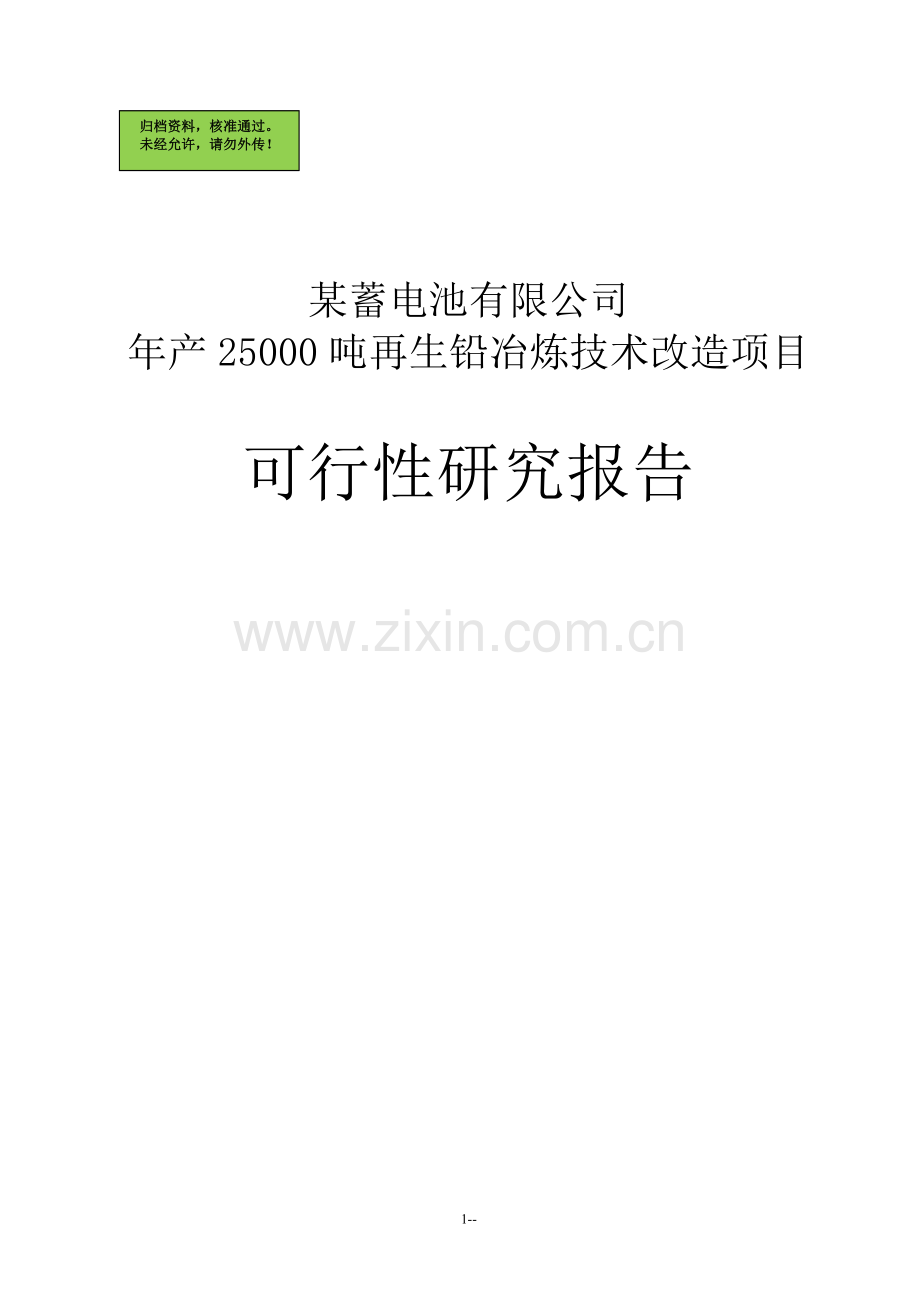 归档资料，核准通过。
未经允许，请勿外传！

某蓄电池有限公司
年产 25000 吨再生铅冶炼技术改造项目

可行性研究报告

www.zixin.com.cn

1--